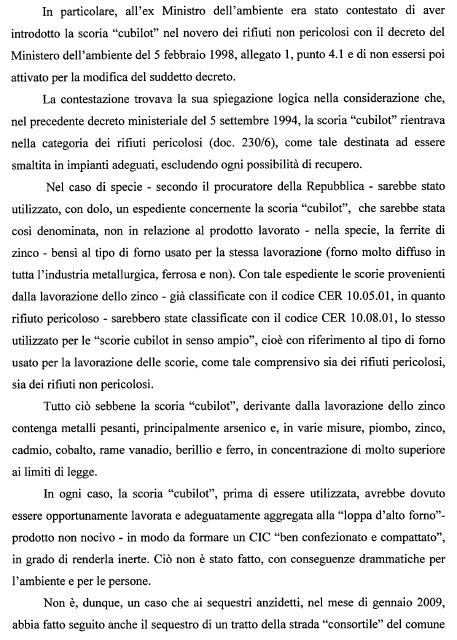 In particolare, all'ex Ministro dell'ambiente era stato contestato di aver introdotto la scoria "cubilot" nel novero dei rifiuti non pericolosi con il decreto del Ministero dell'ambiente del 5 febbraio 1998, allegato 1, punto 4.1 e di non essersi poi attivato per la modifica del suddetto decreto.

La contestazione trovava la sua spiegazione logica nella considerazione che, nel precedente decreto ministeriale del 5 settembre 1994, la scoria "cubilot" rientrava nella categoria dei rifiuti pericolosi (doc. 230/6), come tale destinata ad essere smaltita in impianti adeguati, escludendo ogni possibilità di recupero.

Nel caso di specie - secondo il procuratore della Repubblica - sarebbe stato utilizzato, con dolo, un espediente concernente la scoria "cubilot", che sarebbe stata così denominata, non in relazione al prodotto lavorato - nella specie, la ferrite di zinco - bensì al tipo di forno usato per la stessa lavorazione (forno molto diffuso in tutta l'industria metallurgica, ferrosa e non). Con tale espediente le scorie provenienti dalla lavorazione dello zinco - già classificate con il codice CER 10.05.01, in quanto rifiuto pericoloso - sarebbero state classificate con il codice CER 10.08.01, lo stesso utilizzato per le "scorie cubilot in senso ampio", cioè con riferimento al tipo di forno usato per la lavorazione delle scorie, come tale comprensivo sia dei rifiuti pericolosi, sia dei rifiuti non pericolosi.

Tutto ciò sebbene la scoria "cubilot", derivante dalla lavorazione dello zinco contenga metalli pesanti, principalmente arsenico e, in varie misure, piombo, zinco, cadmio, cobalto, rame vanadio, berillio e ferro, in concentrazione di molto superiore ai limiti di legge.

In ogni caso, la scoria "cubilot", prima di essere utilizzata, avrebbe dovuto essere opportunamente lavorata e adeguatamente aggregata alla "loppa d'alto forno"- prodotto non nocivo - in modo da formare un CIC "ben confezionato e compattato", in grado di renderla inerte. Ciò non è stato fatto, con conseguenze drammatiche per l'ambiente e per le persone.

Non è, dunque, un caso che ai sequestri anzidetti, nel mese di gennaio 2009, abbia fatto seguito anche il sequestro di un tratto della strada "consortile" del comune